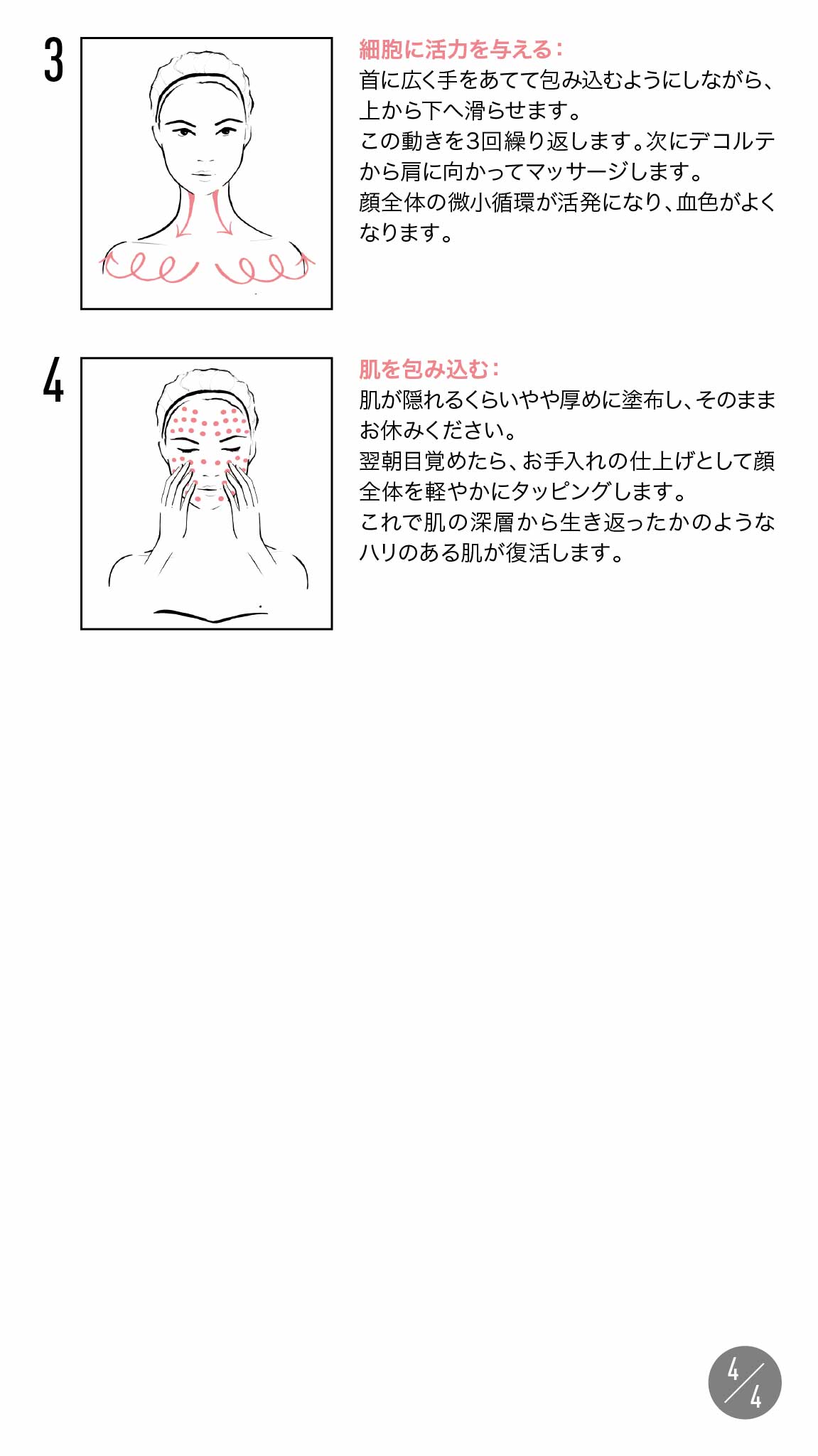 3

細胞に活力を与える:
首に広く手をあてて包み込むようにしながら、上から下へ滑らせます。
この動きを3回繰り返します。次にデコルテから肩に向かってマッサージします。
顔全体の微小循環が活発になり、血色がよくなります。

4

肌を包み込む:
肌が隠れるくらいやや厚めに塗布し、そのままお休みください。
翌朝目覚めたら、お手入れの仕上げとして顔全体を軽やかにタッピングします。
これで肌の深層から生き返ったかのようなハリのある肌が復活します。

4/4